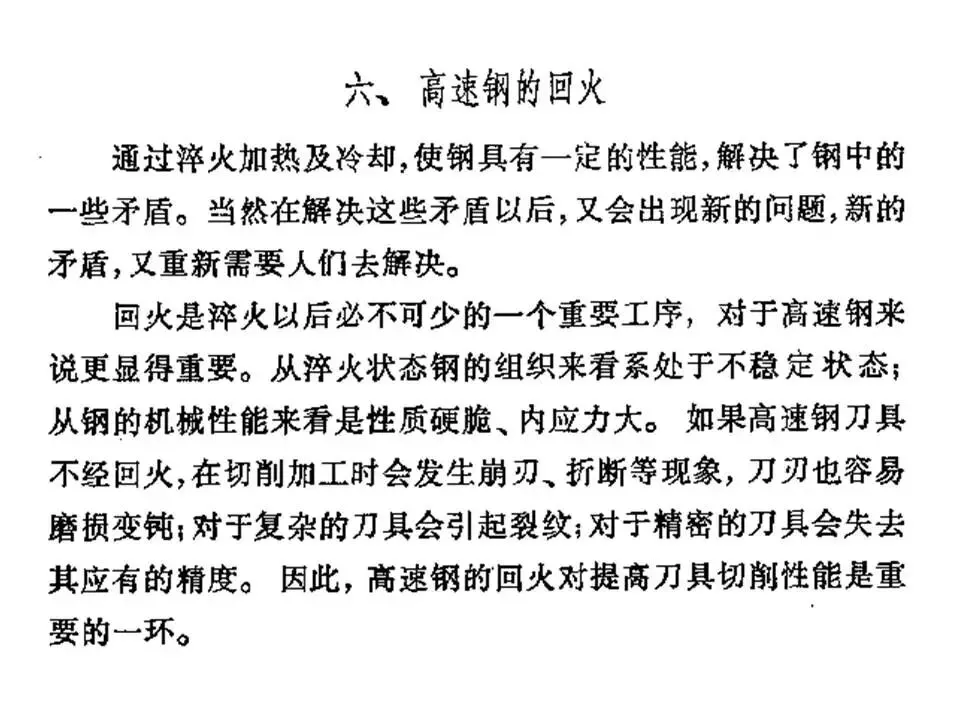 六、高速钢的回火

通过淬火加热及冷却，使钢具有一定的性能，解决了钢中的一些矛盾。当然在解决这些矛盾以后，又会出现新的问题，新的矛盾，又重新需要人们去解决。

回火是淬火以后必不可少的一个重要工序，对于高速钢来说更显得重要。从淬火状态钢的组织来看系处于不稳定状态；从钢的机械性能来看是性质硬脆、内应力大。如果高速钢刀具不经回火，在切削加工时会发生崩刃、折断等现象，刀刃也容易磨损变钝；对于复杂的刀具会引起裂纹；对于精密的刀具会失去其应有的精度。因此，高速钢的回火对提高刀具切削性能是重要的一环。